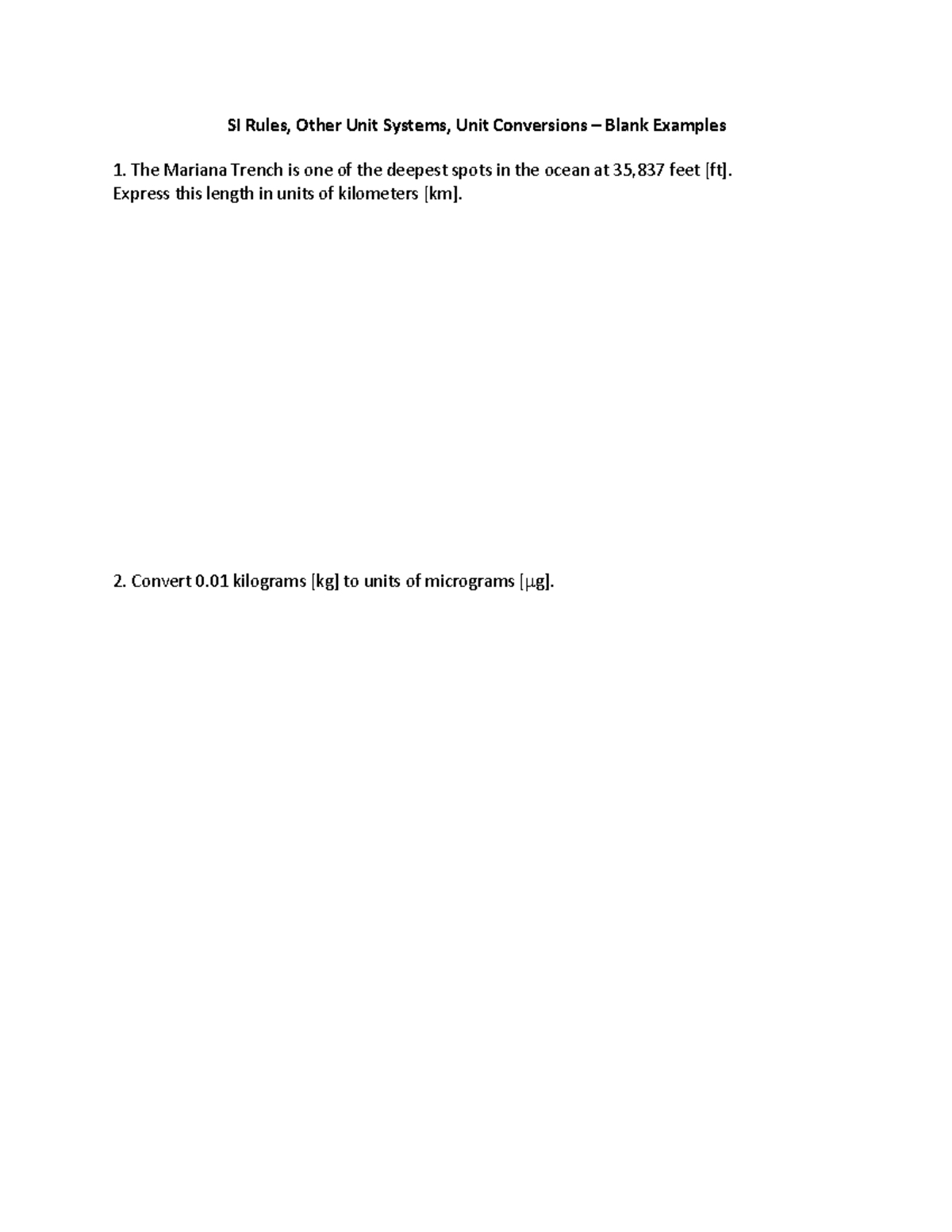 SI Rules, Other Unit Systems, Unit Conversions – Blank Examples

1. The Mariana Trench is one of the deepest spots in the ocean at 35,837 feet [ft]. Express this length in units of kilometers [km].

2. Convert 0.01 kilograms [kg] to units of micrograms [μg].